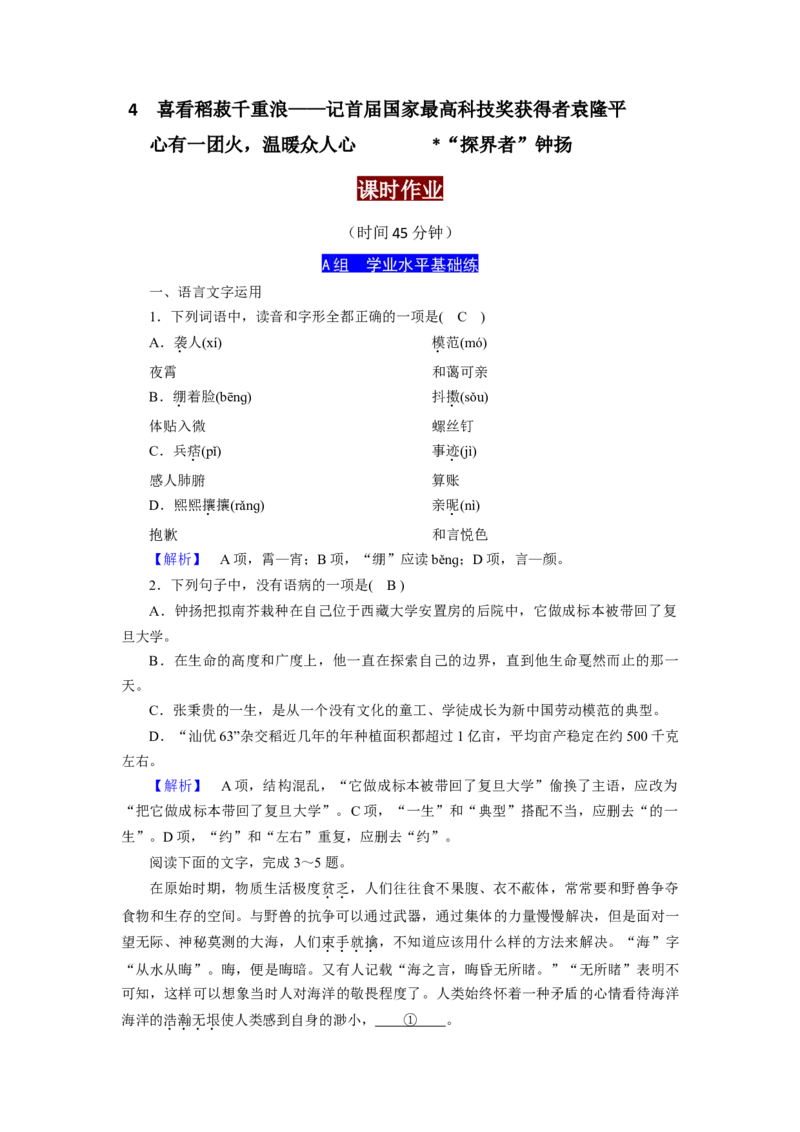 4 喜看稻菽千重浪——记首届国家最高科技奖获得者袁隆平

心有一团火，温暖众人心 *“探界者”钟扬

课时作业

（时间45分钟）

A组 学业水平基础练

一、语言文字运用

1．下列词语中，读音和字形全都正确的一项是( C )

A．袭人(xí) 模范(mó)

夜霄 和蔼可亲

B．绷着脸(bēng) 抖擞(sǒu)

体贴入微 螺丝钉

C．兵痞(pǐ) 事迹(jì)

感人肺腑 算账

D．熙熙攘攘(rǎng) 亲昵(nì)

抱歉 和言悦色

【解析】 A项，霄—宵；B项，“绷”应读běng；D项，言—颜。

2．下列句子中，没有语病的一项是( B )

A．钟扬把拟南芥栽种在自己位于西藏大学安置房的后院中，它做成标本被带回了复旦大学。

B．在生命的高度和广度上，他一直在探索自己的边界，直到他生命戛然而止的那一天。

C．张秉贵的一生，是从一个没有文化的童工、学徒成长为新中国劳动模范的典型。

D．“汕优63”杂交稻近几年的年种植面积都超过1亿亩，平均亩产稳定在约500千克左右。

【解析】 A项，结构混乱，“它做成标本被带回了复旦大学”偷换了主语，应改为“把它做成标本带回了复旦大学”。C项，“一生”和“典型”搭配不当，应删去“的一生”。D项，“约”和“左右”重复，应删去“约”。

阅读下面的文字，完成3～5题。

在原始时期，物质生活极度贫乏，人们往往食不果腹、衣不蔽体，常常要和野兽争夺食物和生存的空间。与野兽的抗争可以通过武器，通过集体的力量慢慢解决，但是面对一望无际、神秘莫测的大海，人们束手就擒，不知道应该用什么样的方法来解决。“海”字“从水从晦”。晦，便是晦暗。又有人记载“海之言，晦昏无所睹。”“无所睹”表明不可知，这样可以想象当时人对海洋的敬畏程度了。人类始终怀着一种矛盾的心情看待海洋海洋的浩瀚无垠使人类感到自身的渺小，____①____。